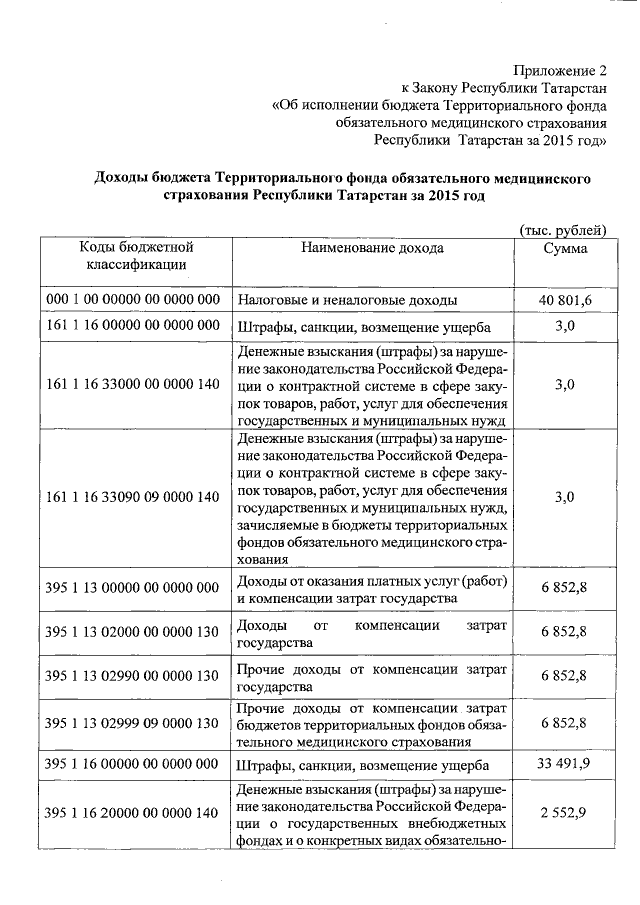 Приложение 2
к Закону Республики Татарстан
«Об исполнении бюджета Территориального фонда
обязательного медицинского страхования
Республики Татарстан за 2015 год»

Доходы бюджета Территориального фонда обязательного медицинского страхования Республики Татарстан за 2015 год

(тыс. рублей)

| Коды бюджетной классификации | Наименование дохода | Сумма |
|---|---|---|
| 000 1 00 00000 00 0000 000 | Налоговые и неналоговые доходы | 40 801,6 |
| 161 1 16 00000 00 0000 000 | Штрафы, санкции, возмещение ущерба | 3,0 |
| 161 1 16 33000 00 0000 140 | Денежные взыскания (штрафы) за нарушение законодательства Российской Федерации о контрактной системе в сфере закупок товаров, работ, услуг для обеспечения государственных и муниципальных нужд | 3,0 |
| 161 1 16 33090 09 0000 140 | Денежные взыскания (штрафы) за нарушение законодательства Российской Федерации о контрактной системе в сфере закупок товаров, работ, услуг для обеспечения государственных и муниципальных нужд, зачисляемые в бюджеты территориальных фондов обязательного медицинского страхования | 3,0 |
| 395 1 13 00000 00 0000 000 | Доходы от оказания платных услуг (работ) и компенсации затрат государства | 6 852,8 |
| 395 1 13 02000 00 0000 130 | Доходы от компенсации затрат государства | 6 852,8 |
| 395 1 13 02990 00 0000 130 | Прочие доходы от компенсации затрат государства | 6 852,8 |
| 395 1 13 02999 09 0000 130 | Прочие доходы от компенсации затрат бюджетов территориальных фондов обязательного медицинского страхования | 6 852,8 |
| 395 1 16 00000 00 0000 000 | Штрафы, санкции, возмещение ущерба | 33 491,9 |
| 395 1 16 20000 00 0000 140 | Денежные взыскания (штрафы) за нарушение законодательства Российской Федерации о государственных внебюджетных фондах и о конкретных видах обязательно- | 2 552,9 |